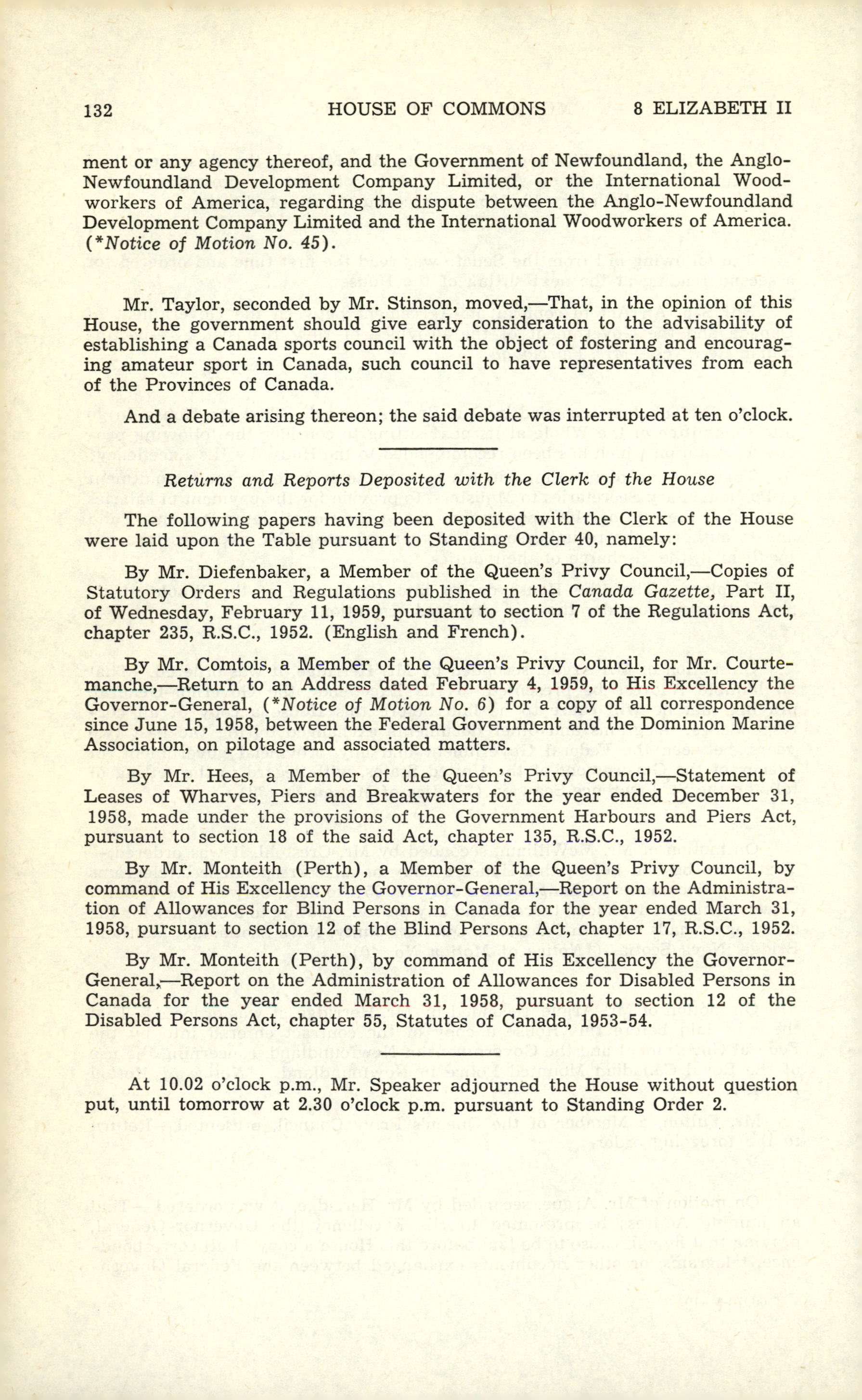 132 HOUSE OF COMMONS 8 ELIZABETH II

ment or any agency thereof, and the Government of Newfoundland, the Anglo-Newfoundland Development Company Limited, or the International Woodworkers of America, regarding the dispute between the Anglo-Newfoundland Development Company Limited and the International Woodworkers of America. (*Notice of Motion No. 45).

Mr. Taylor, seconded by Mr. Stinson, moved,—That, in the opinion of this House, the government should give early consideration to the advisability of establishing a Canada sports council with the object of fostering and encouraging amateur sport in Canada, such council to have representatives from each of the Provinces of Canada.

And a debate arising thereon; the said debate was interrupted at ten o'clock.

Returns and Reports Deposited with the Clerk of the House

The following papers having been deposited with the Clerk of the House were laid upon the Table pursuant to Standing Order 40, namely:

By Mr. Diefenbaker, a Member of the Queen's Privy Council,—Copies of Statutory Orders and Regulations published in the Canada Gazette, Part II, of Wednesday, February 11, 1959, pursuant to section 7 of the Regulations Act, chapter 235, R.S.C., 1952. (English and French).

By Mr. Comtois, a Member of the Queen's Privy Council, for Mr. Courtemanche,—Return to an Address dated February 4, 1959, to His Excellency the Governor-General, (*Notice of Motion No. 6) for a copy of all correspondence since June 15, 1958, between the Federal Government and the Dominion Marine Association, on pilotage and associated matters.

By Mr. Hees, a Member of the Queen's Privy Council,—Statement of Leases of Wharves, Piers and Breakwaters for the year ended December 31, 1958, made under the provisions of the Government Harbours and Piers Act, pursuant to section 18 of the said Act, chapter 135, R.S.C., 1952.

By Mr. Monteith (Perth), a Member of the Queen's Privy Council, by command of His Excellency the Governor-General,—Report on the Administration of Allowances for Blind Persons in Canada for the year ended March 31, 1958, pursuant to section 12 of the Blind Persons Act, chapter 17, R.S.C., 1952.

By Mr. Monteith (Perth), by command of His Excellency the Governor-General,—Report on the Administration of Allowances for Disabled Persons in Canada for the year ended March 31, 1958, pursuant to section 12 of the Disabled Persons Act, chapter 55, Statutes of Canada, 1953-54.

At 10.02 o'clock p.m., Mr. Speaker adjourned the House without question put, until tomorrow at 2.30 o'clock p.m. pursuant to Standing Order 2.